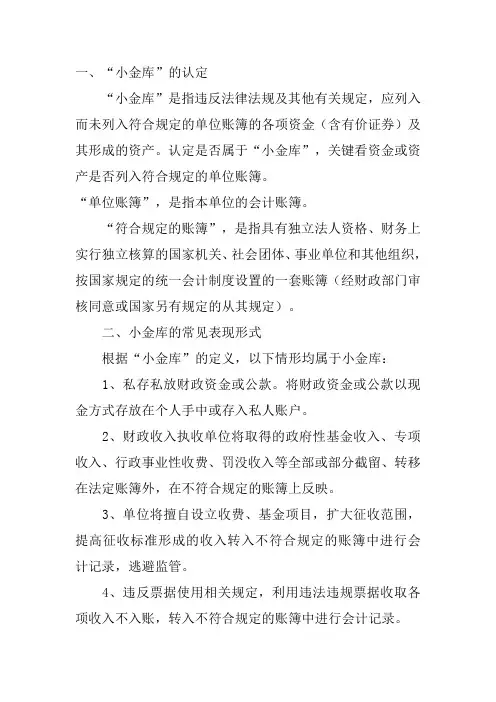 一、“小金库”的认定

“小金库”是指违反法律法规及其他有关规定，应列入而未列入符合规定的单位账簿的各项资金（含有价证券）及其形成的资产。认定是否属于“小金库”，关键看资金或资产是否列入符合规定的单位账簿。

“单位账簿”，是指本单位的会计账簿。

“符合规定的账簿”，是指具有独立法人资格、财务上实行独立核算的国家机关、社会团体、事业单位和其他组织，按国家规定的统一会计制度设置的一套账簿（经财政部门审核同意或国家另有规定的从其规定）。

二、小金库的常见表现形式

根据“小金库”的定义，以下情形均属于小金库：

1、私存私放财政资金或公款。将财政资金或公款以现金方式存放在个人手中或存入私人账户。

2、财政收入执收单位将取得的政府性基金收入、专项收入、行政事业性收费、罚没收入等全部或部分截留、转移在法定账簿外，在不符合规定的账簿上反映。

3、单位将擅自设立收费、基金项目，扩大征收范围，提高征收标准形成的收入转入不符合规定的账簿中进行会计记录，逃避监管。

4、违反票据使用相关规定，利用违法违规票据收取各项收入不入账，转入不符合规定的账簿中进行会计记录。